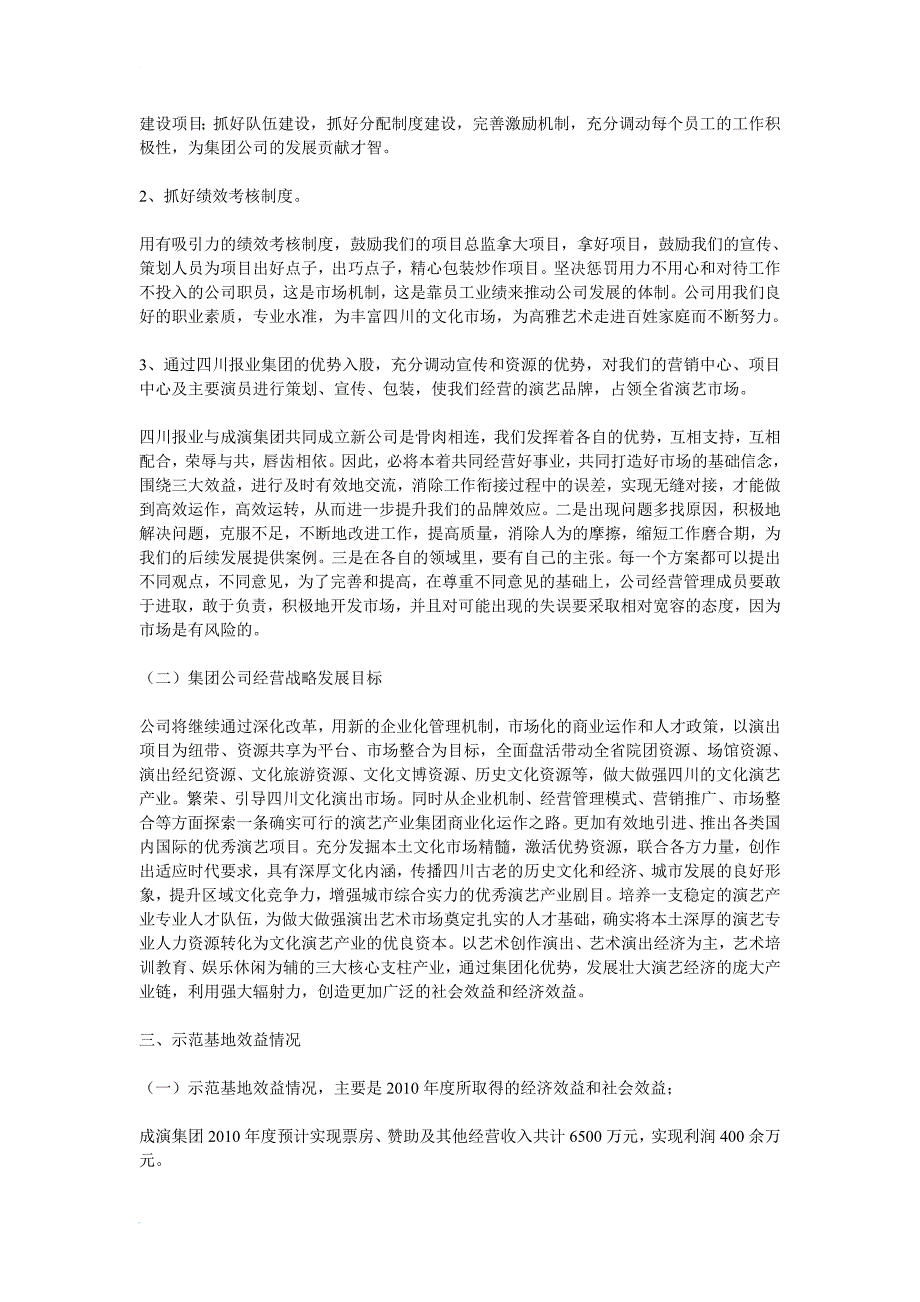 建设项目; 抓好队伍建设，抓好分配制度建设，完善激励机制，充分调动每个员工的工作积极性，为集团公司的发展贡献才智。

2、抓好绩效考核制度。

用有吸引力的绩效考核制度，鼓励我们的项目总监拿大项目，拿好项目，鼓励我们的宣传、策划人员为项目出好点子，出巧点子，精心包装炒作项目。坚决惩罚用力不用心和对待工作不投入的公司职员，这是市场机制，这是靠员工业绩来推动公司发展的体制。公司用我们良好的职业素质，专业水准，为丰富四川的文化市场，为高雅艺术走进百姓家庭而不断努力。

3、通过四川报业集团的优势入股，充分调动宣传和资源的优势，对我们的营销中心、项目中心及主要演员进行策划、宣传、包装，使我们经营的演艺品牌，占领全省演艺市场。

四川报业与成演集团共同成立新公司是骨肉相连，我们发挥着各自的优势，互相支持，互相配合，荣辱与共，唇齿相依。因此，必将本着共同经营好事业，共同打造好市场的基础信念，围绕三大效益，进行及时有效地交流，消除工作衔接过程中的误差，实现无缝对接，才能做到高效运作，高效运转，从而进一步提升我们的品牌效应。二是出现问题多找原因，积极地解决问题，克服不足，不断地改进工作，提高质量，消除人为的摩擦，缩短工作磨合期，为我们的后续发展提供案例。三是在各自的领域里，要有自己的主张。每一个方案都可以提出不同观点，不同意见，为了完善和提高，在尊重不同意见的基础上，公司经营管理成员要敢于进取，敢于负责，积极地开发市场，并且对可能出现的失误要采取相对宽容的态度，因为市场是有风险的。

（二）集团公司经营战略发展目标

公司将继续通过深化改革，用新的企业化管理机制，市场化的商业运作和人才政策，以演出项目为纽带、资源共享为平台、市场整合为目标，全面盘活带动全省院团资源、场馆资源、演出经纪资源、文化旅游资源、文化文博资源、历史文化资源等，做大做强四川的文化演艺产业。繁荣、引导四川文化演出市场。同时从企业机制、经营管理模式、营销推广、市场整合等方面探索一条确实可行的演艺产业集团商业化运作之路。更加有效地引进、推出各类国内国际的优秀演艺项目。充分发掘本土文化市场精髓，激活优势资源，联合各方力量，创作出适应时代要求，具有深厚文化内涵，传播四川古老的历史文化和经济、城市发展的良好形象，提升区域文化竞争力，增强城市综合实力的优秀演艺产业剧目。培养一支稳定的演艺产业专业人才队伍，为做大做强演出艺术市场奠定扎实的人才基础，确实将本土深厚的演艺专业人力资源转化为文化演艺产业的优良资本。以艺术创作演出、艺术演出经济为主，艺术培训教育、娱乐休闲为辅的三大核心支柱产业，通过集团化优势，发展壮大演艺经济的庞大产业链，利用强大辐射力，创造更加广泛的社会效益和经济效益。

三、示范基地效益情况

（一）示范基地效益情况，主要是 2010 年度所取得的经济效益和社会效益;

成演集团 2010 年度预计实现票房、赞助及其他经营收入共计 6500 万元，实现利润 400 余万元。